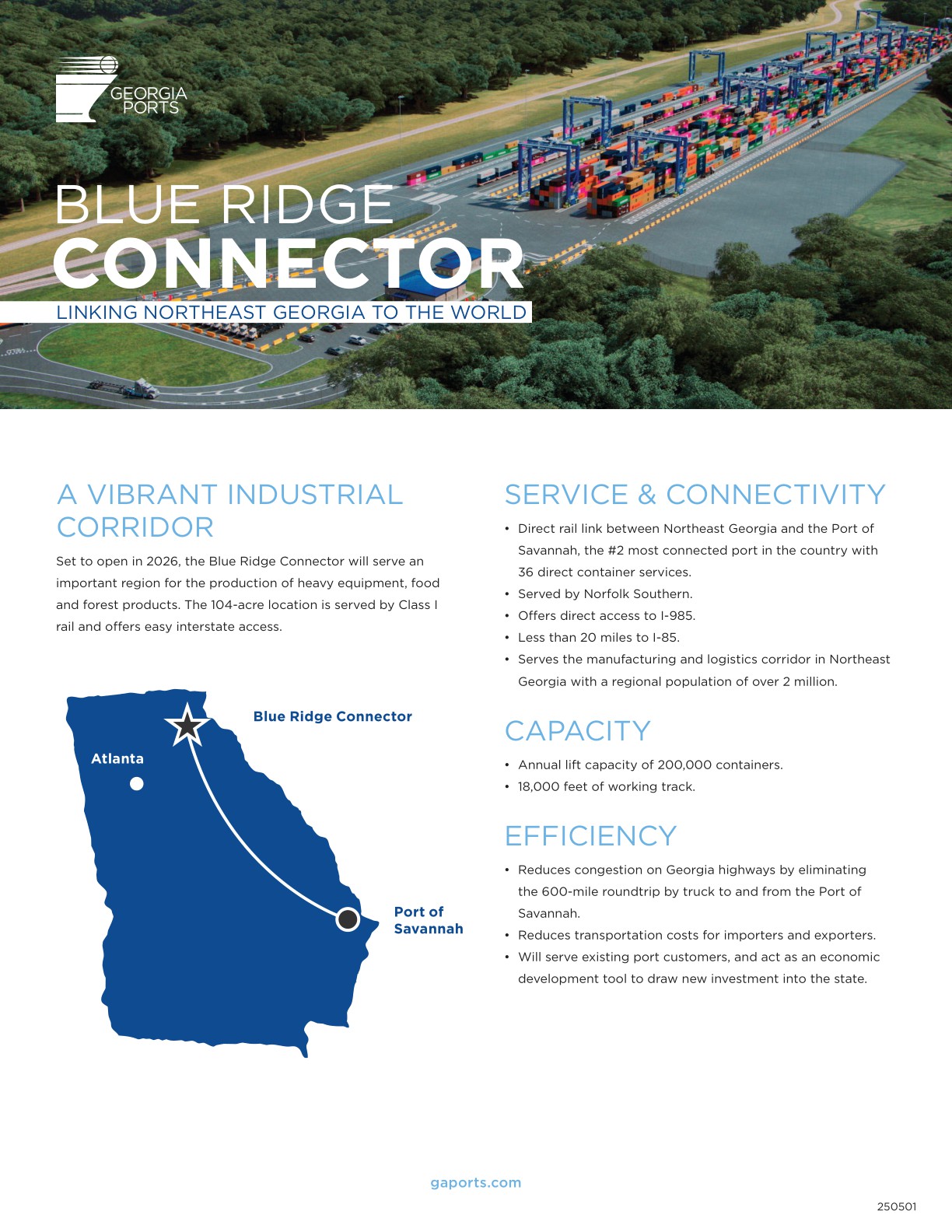 GEORGIA PORTS

BLUE RIDGE
CONNECTOR
LINKING NORTHEAST GEORGIA TO THE WORLD

A VIBRANT INDUSTRIAL CORRIDOR

Set to open in 2026, the Blue Ridge Connector will serve an important region for the production of heavy equipment, food and forest products. The 104-acre location is served by Class I rail and offers easy interstate access.

Blue Ridge Connector

Atlanta

Port of Savannah

SERVICE & CONNECTIVITY

• Direct rail link between Northeast Georgia and the Port of Savannah, the #2 most connected port in the country with 36 direct container services.
• Served by Norfolk Southern.
• Offers direct access to I-985.
• Less than 20 miles to I-85.
• Serves the manufacturing and logistics corridor in Northeast Georgia with a regional population of over 2 million.

CAPACITY

• Annual lift capacity of 200,000 containers.
• 18,000 feet of working track.

EFFICIENCY

• Reduces congestion on Georgia highways by eliminating the 600-mile roundtrip by truck to and from the Port of Savannah.
• Reduces transportation costs for importers and exporters.
• Will serve existing port customers, and act as an economic development tool to draw new investment into the state.

gaports.com

250501